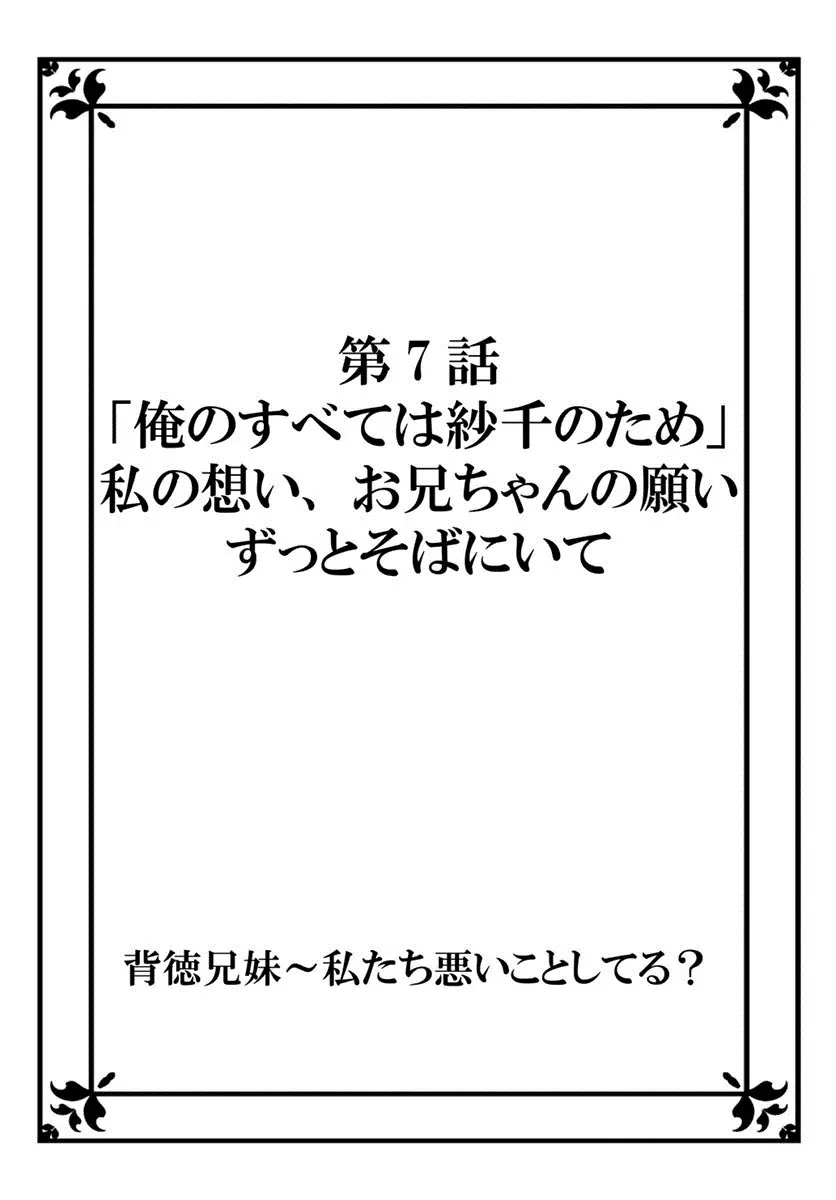 第7話
「俺のすべては紗千のため」
私の想い、お兄ちゃんの願い
ずっとそばにいて

背徳兄妹～私たち悪いことしてる？